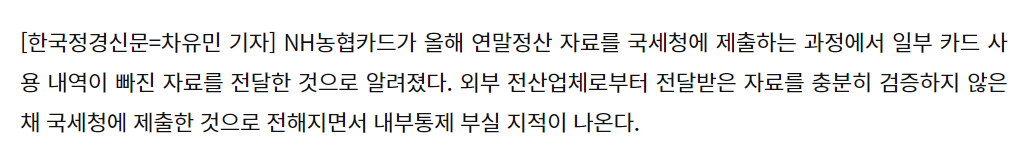 [한국정경신문=차유민 기자] NH농협카드가 올해 연말정산 자료를 국세청에 제출하는 과정에서 일부 카드 사용 내역이 빠진 자료를 전달한 것으로 알려졌다. 외부 전산업체로부터 전달받은 자료를 충분히 검증하지 않은 채 국세청에 제출한 것으로 전해지면서 내부통제 부실 지적이 나온다.